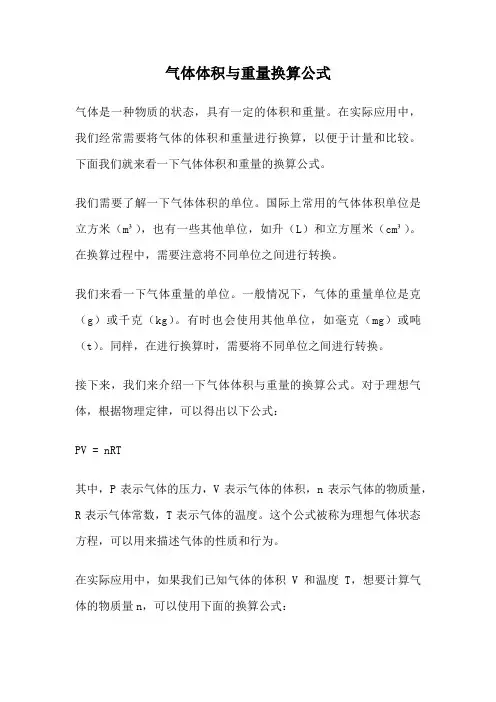 气体体积与重量换算公式

气体是一种物质的状态，具有一定的体积和重量。在实际应用中，我们经常需要将气体的体积和重量进行换算，以便于计量和比较。下面我们就来看一下气体体积和重量的换算公式。

我们需要了解一下气体体积的单位。国际上常用的气体体积单位是立方米（$m^3$），也有一些其他单位，如升（L）和立方厘米（$cm^3$）。在换算过程中，需要注意将不同单位之间进行转换。

我们来看一下气体重量的单位。一般情况下，气体的重量单位是克（g）或千克（kg）。有时也会使用其他单位，如毫克（mg）或吨（t）。同样，在进行换算时，需要将不同单位之间进行转换。

接下来，我们来介绍一下气体体积与重量的换算公式。对于理想气体，根据物理定律，可以得出以下公式：

PV = nRT

其中，P 表示气体的压力，V 表示气体的体积，n 表示气体的物质量，R 表示气体常数，T 表示气体的温度。这个公式被称为理想气体状态方程，可以用来描述气体的性质和行为。

在实际应用中，如果我们已知气体的体积 V 和温度 T，想要计算气体的物质量 n，可以使用下面的换算公式：